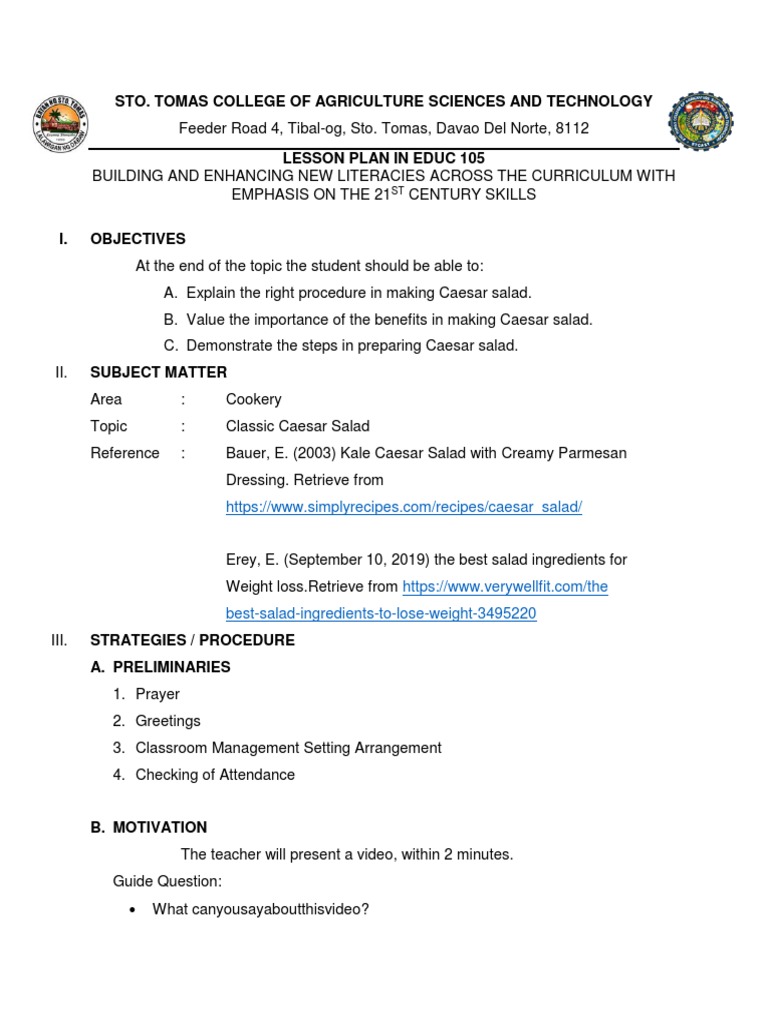 STO. TOMAS COLLEGE OF AGRICULTURE SCIENCES AND TECHNOLOGY

Feeder Road 4, Tibal-og, Sto. Tomas, Davao Del Norte, 8112

LESSON PLAN IN EDUC 105

BUILDING AND ENHANCING NEW LITERACIES ACROSS THE CURRICULUM WITH EMPHASIS ON THE 21$^{ST}$ CENTURY SKILLS

I. OBJECTIVES

At the end of the topic the student should be able to:

A. Explain the right procedure in making Caesar salad.

B. Value the importance of the benefits in making Caesar salad.

C. Demonstrate the steps in preparing Caesar salad.

II. SUBJECT MATTER

Area : Cookery

Topic : Classic Caesar Salad

Reference : Bauer, E. (2003) Kale Caesar Salad with Creamy Parmesan Dressing. Retrieve from https://www.simplyrecipes.com/recipes/caesar_salad/

Erey, E. (September 10, 2019) the best salad ingredients for Weight loss.Retrieve from https://www.verywellfit.com/the best-salad-ingredients-to-lose-weight-3495220

III. STRATEGIES / PROCEDURE

A. PRELIMINARIES

1. Prayer

2. Greetings

3. Classroom Management Setting Arrangement

4. Checking of Attendance

B. MOTIVATION

The teacher will present a video, within 2 minutes.

Guide Question:

• What canyousayaboutthisvideo?